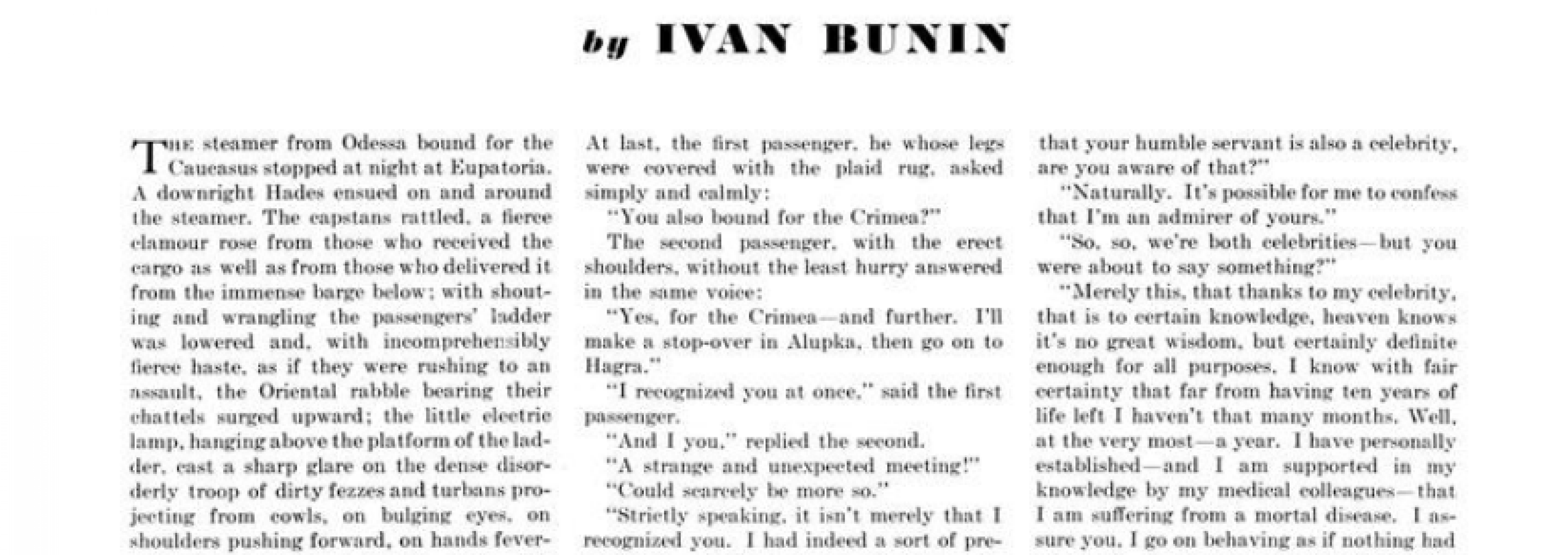 by IVAN BUNIN

THE steamer from Odessa bound for the Caucasus stopped at night at Eupatoria. A downright Hades ensued on and around the steamer. The capstans rattled, a fierce clamour rose from those who received the cargo as well as from those who delivered it from the immense barge below; with shouting and wrangling the passengers' ladder was lowered and, with incomprehensibly fierce haste, as if they were rushing to an assault, the Oriental rabble bearing their chattels surged upward; the little electric lamp, hanging above the platform of the ladder, cast a sharp glare on the dense disorderly troop of dirty fezzes and turbans projecting from cowls, on bulging eyes, on shoulders pushing forward, on hands fever-

At last, the first passenger, he whose legs were covered with the plaid rug, asked simply and calmly:

"You also bound for the Crimea?"

The second passenger, with the erect shoulders, without the least hurry answered in the same voice:

"Yes, for the Crimea—and further. I'll make a stop-over in Alupka, then go on to Hagra."

"I recognized you at once," said the first passenger.

"And I you," replied the second.

"A strange and unexpected meeting!"

"Could scarcely be more so."

"Strictly speaking, it isn't merely that I recognized you. I had indeed a sort of pre-

that your humble servant is also a celebrity, are you aware of that?"

"Naturally. It's possible for me to confess that I'm an admirer of yours."

"So, so, we're both celebrities—but you were about to say something?"

"Merely this, that thanks to my celebrity, that is to certain knowledge, heaven knows it's no great wisdom, but certainly definite enough for all purposes, I know with fair certainty that far from having ten years of life left I haven't that many months. Well, at the very most—a year. I have personally established—and I am supported in my knowledge by my medical colleagues—that I am suffering from a mortal disease. I assure you, I go on behaving as if nothing had